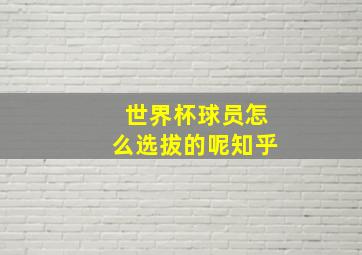 世界杯球员怎么选拔的呢知乎